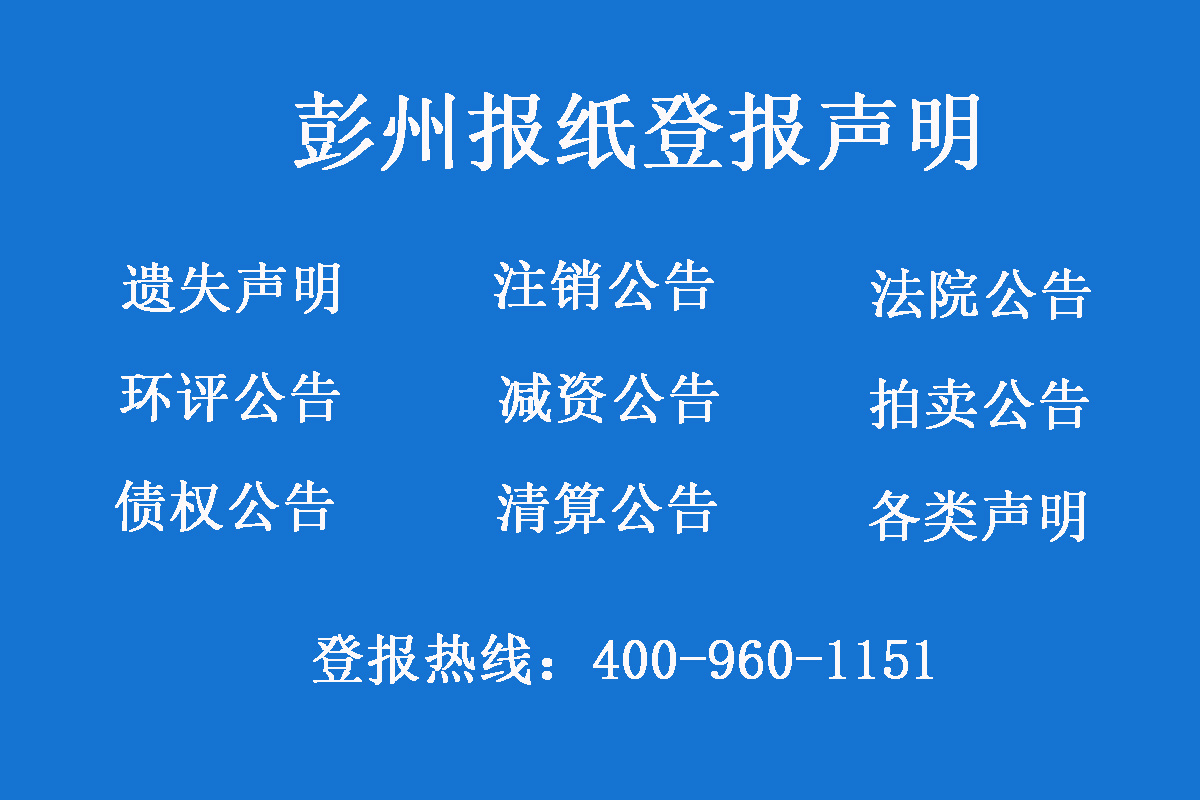 彭州报纸登报声明

遗失声明　注销公告　法院公告

环评公告　减资公告　拍卖公告

债权公告　清算公告　各类声明

登报热线：400-960-1151